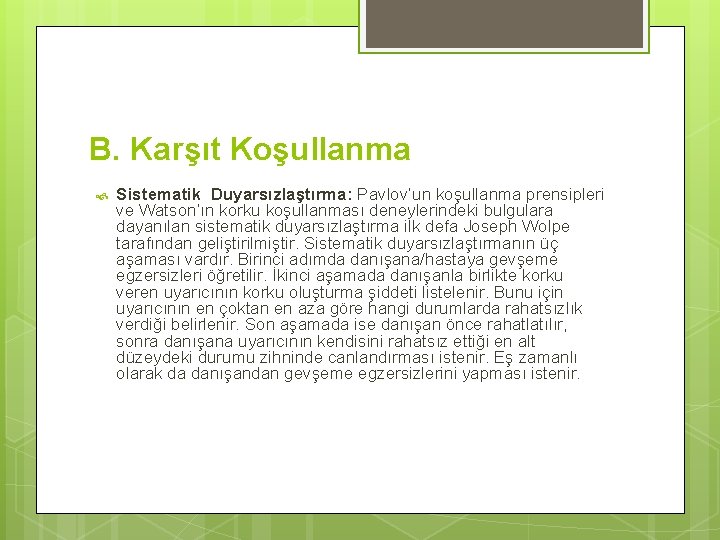 B. Karşıt Koşullanma

Sistematik Duyarsızlaştırma: Pavlov'un koşullanma prensipleri ve Watson'ın korku koşullanması deneylerindeki bulgulara dayanılan sistematik duyarsızlaştırma ilk defa Joseph Wolpe tarafından geliştirilmiştir. Sistematik duyarsızlaştırmanın üç aşaması vardır. Birinci adımda danışana/hastaya gevşeme egzersizleri öğretilir. İkinci aşamada danışanla birlikte korku veren uyarıcının korku oluşturma şiddeti listelenir. Bunu için uyarıcının en çoktan en aza göre hangi durumlarda rahatsızlık verdiği belirlenir. Son aşamada ise danışan önce rahatlatılır, sonra danışana uyarıcının kendisini rahatsız ettiği en alt düzeydeki durumu zihninde canlandırması istenir. Eş zamanlı olarak da danışandan gevşeme egzersizlerini yapması istenir.